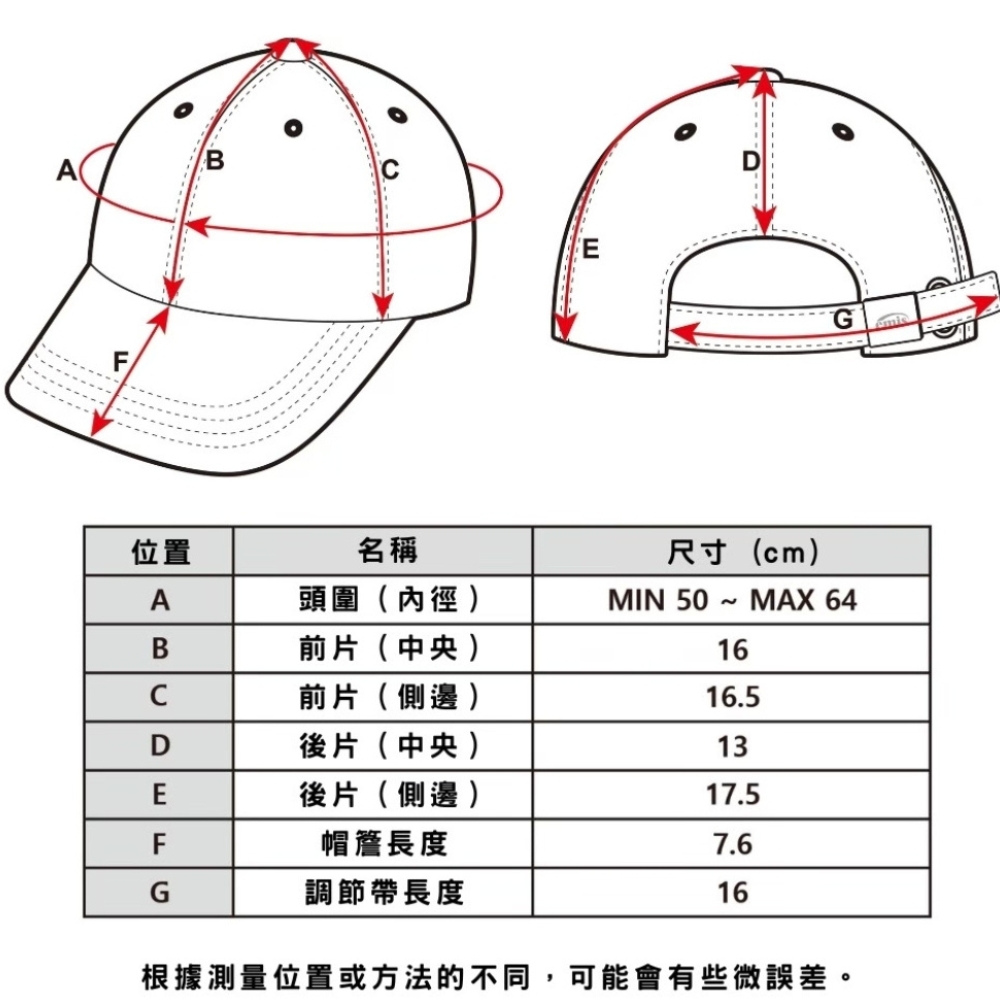 A
B
C
F
D
E
G
emis

| 位置 | 名稱 | 尺寸（cm） |
|---|---|---|
| A | 頭圍（內徑） | MIN 50 ~ MAX 64 |
| B | 前片（中央） | 16 |
| C | 前片（側邊） | 16.5 |
| D | 後片（中央） | 13 |
| E | 後片（側邊） | 17.5 |
| F | 帽簷長度 | 7.6 |
| G | 調節帶長度 | 16 |

根據測量位置或方法的不同，可能會有些微誤差。